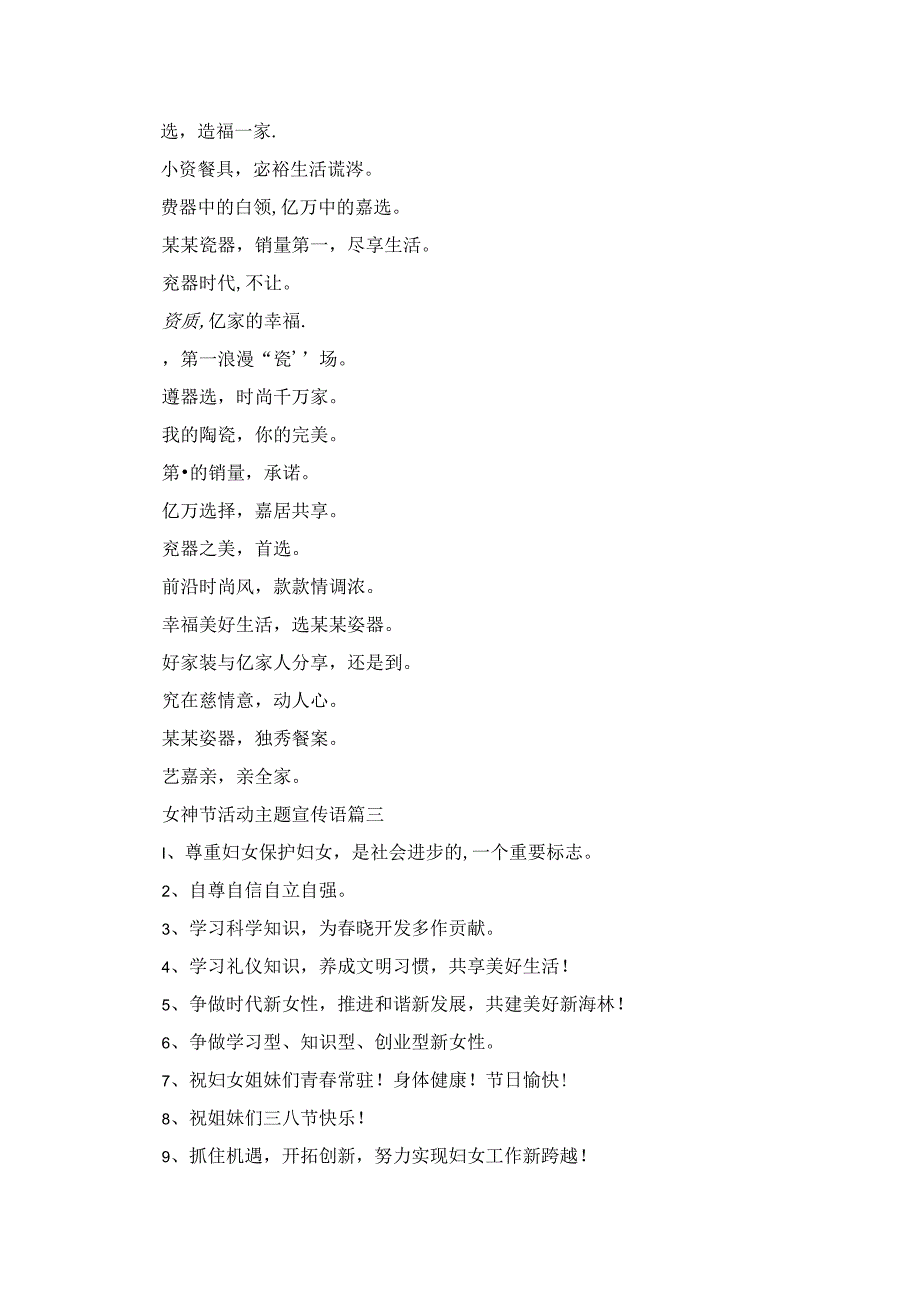 选，造福一家.

小资餐具，宓裕生活谎涔。

费器中的白领,亿万中的嘉选。

某某瓷器，销量第一，尽享生活。

兖器时代,不让。

资质,亿家的幸福.

，第一浪漫“瓷’’场。

遵器选，时尚千万家。

我的陶瓷，你的完美。

第•的销量，承诺。

亿万选择，嘉居共享。

兖器之美，首选。

前沿时尚风，款款情调浓。

幸福美好生活，选某某姿器。

好家装与亿家人分享，还是到。

究在慈情意，动人心。

某某姿器，独秀餐案。

艺嘉亲，亲全家。

女神节活动主题宣传语篇三

I、尊重妇女保护妇女，是社会进步的,一个重要标志。

2、自尊自信自立自强。

3、学习科学知识，为春晓开发多作贡献。

4、学习礼仪知识，养成文明习惯，共享美好生活！

5、争做时代新女性，推进和谐新发展，共建美好新海林！

6、争做学习型、知识型、创业型新女性。

7、祝妇女姐妹们青春常驻！身体健康！节日愉快！

8、祝姐妹们三八节快乐！

9、抓住机遇，开拓创新，努力实现妇女工作新跨越！